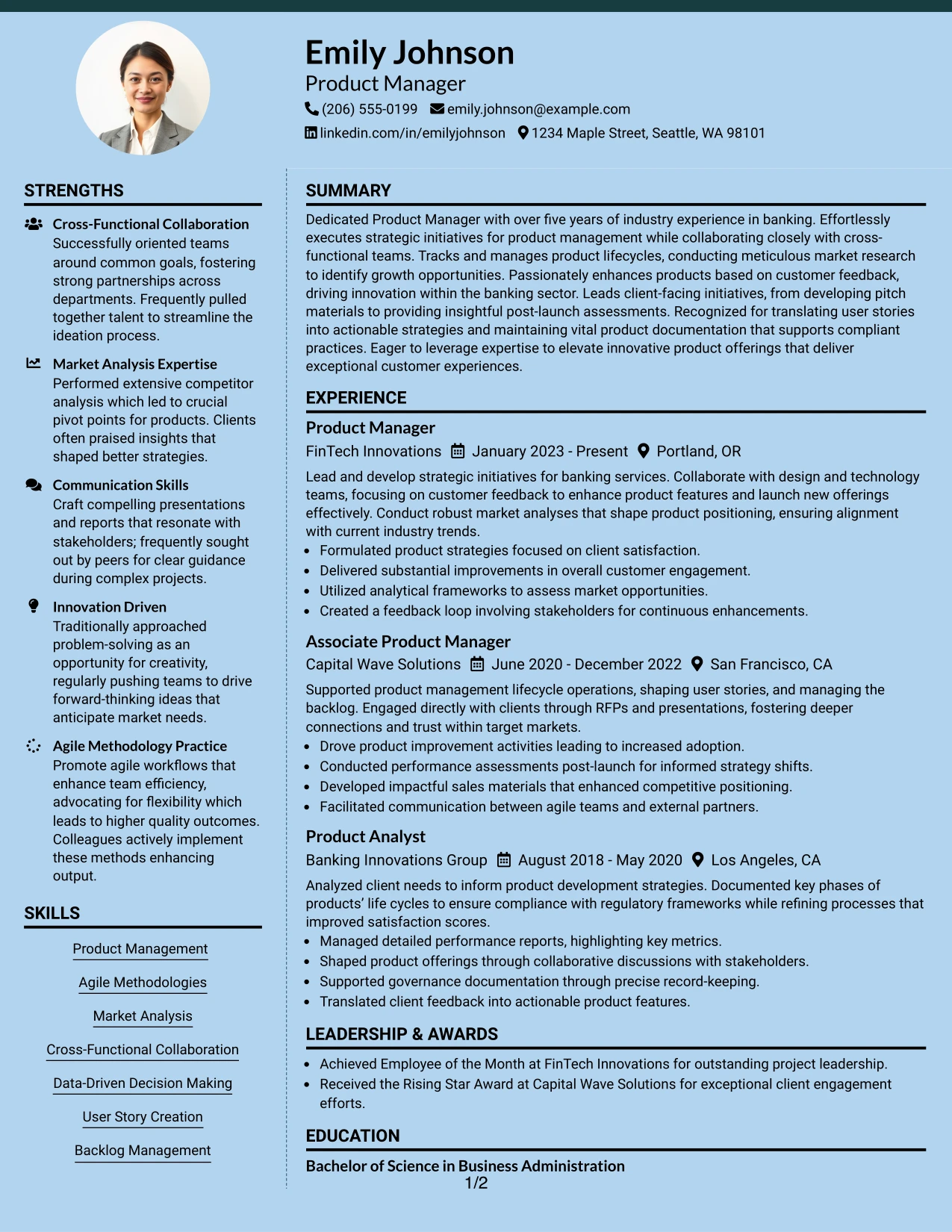 Emily Johnson
Product Manager
(206) 555-0199 emily.johnson@example.com
linkedin.com/in/emilyjohnson 1234 Maple Street, Seattle, WA 98101

STRENGTHS

Cross-Functional Collaboration
Successfully oriented teams around common goals, fostering strong partnerships across departments. Frequently pulled together talent to streamline the ideation process.

Market Analysis Expertise
Performed extensive competitor analysis which led to crucial pivot points for products. Clients often praised insights that shaped better strategies.

Communication Skills
Craft compelling presentations and reports that resonate with stakeholders; frequently sought out by peers for clear guidance during complex projects.

Innovation Driven
Traditionally approached problem-solving as an opportunity for creativity, regularly pushing teams to drive forward-thinking ideas that anticipate market needs.

Agile Methodology Practice
Promote agile workflows that enhance team efficiency, advocating for flexibility which leads to higher quality outcomes. Colleagues actively implement these methods enhancing output.

SKILLS

Product Management

Agile Methodologies

Market Analysis

Cross-Functional Collaboration

Data-Driven Decision Making

User Story Creation

Backlog Management

SUMMARY

Dedicated Product Manager with over five years of industry experience in banking. Effortlessly executes strategic initiatives for product management while collaborating closely with cross-functional teams. Tracks and manages product lifecycles, conducting meticulous market research to identify growth opportunities. Passionately enhances products based on customer feedback, driving innovation within the banking sector. Leads client-facing initiatives, from developing pitch materials to providing insightful post-launch assessments. Recognized for translating user stories into actionable strategies and maintaining vital product documentation that supports compliant practices. Eager to leverage expertise to elevate innovative product offerings that deliver exceptional customer experiences.

EXPERIENCE

Product Manager
FinTech Innovations January 2023 - Present Portland, OR

Lead and develop strategic initiatives for banking services. Collaborate with design and technology teams, focusing on customer feedback to enhance product features and launch new offerings effectively. Conduct robust market analyses that shape product positioning, ensuring alignment with current industry trends.
• Formulated product strategies focused on client satisfaction.
• Delivered substantial improvements in overall customer engagement.
• Utilized analytical frameworks to assess market opportunities.
• Created a feedback loop involving stakeholders for continuous enhancements.

Associate Product Manager
Capital Wave Solutions June 2020 - December 2022 San Francisco, CA

Supported product management lifecycle operations, shaping user stories, and managing the backlog. Engaged directly with clients through RFPs and presentations, fostering deeper connections and trust within target markets.
• Drove product improvement activities leading to increased adoption.
• Conducted performance assessments post-launch for informed strategy shifts.
• Developed impactful sales materials that enhanced competitive positioning.
• Facilitated communication between agile teams and external partners.

Product Analyst
Banking Innovations Group August 2018 - May 2020 Los Angeles, CA

Analyzed client needs to inform product development strategies. Documented key phases of products' life cycles to ensure compliance with regulatory frameworks while refining processes that improved satisfaction scores.
• Managed detailed performance reports, highlighting key metrics.
• Shaped product offerings through collaborative discussions with stakeholders.
• Supported governance documentation through precise record-keeping.
• Translated client feedback into actionable product features.

LEADERSHIP & AWARDS

• Achieved Employee of the Month at FinTech Innovations for outstanding project leadership.
• Received the Rising Star Award at Capital Wave Solutions for exceptional client engagement efforts.

EDUCATION

Bachelor of Science in Business Administration

1/2